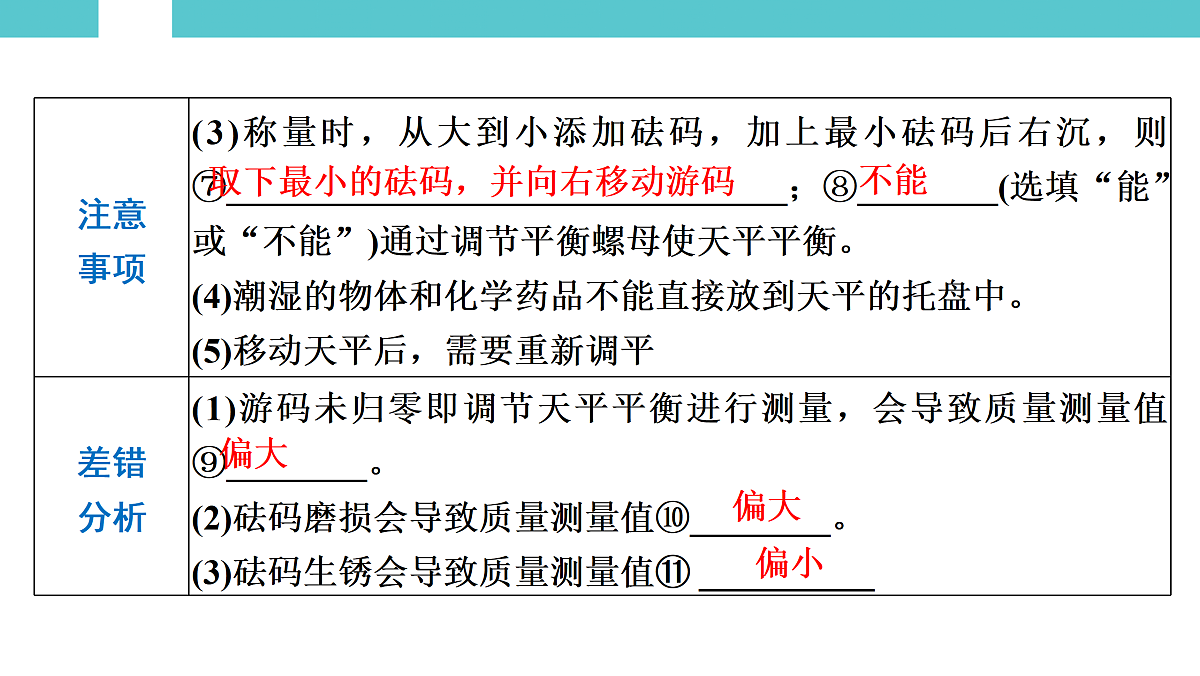 | 注意事项 | (3)称量时，从大到小添加砝码，加上最小砝码后右沉，则⑦取下最小的砝码，并向右移动游码；⑧不能(选填“能”或“不能”)通过调节平衡螺母使天平平衡。<br>(4)潮湿的物体和化学药品不能直接放到天平的托盘中。<br>(5)移动天平后，需要重新调平 |
|---|---|
| 差错分析 | (1)游码未归零即调节天平平衡进行测量，会导致质量测量值⑨偏大。<br>(2)砝码磨损会导致质量测量值⑩偏大。<br>(3)砝码生锈会导致质量测量值⑪偏小 |